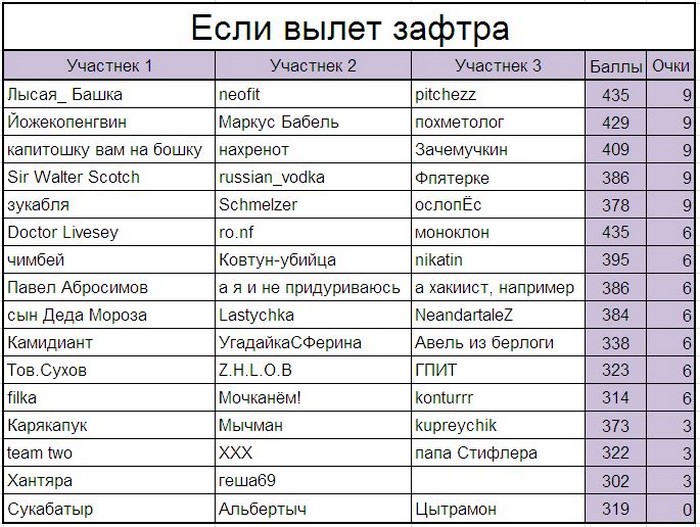 Если вылет зафтра

| Участнек 1 | Участнек 2 | Участнек 3 | Баллы | Очки |
|---|---|---|---|---|
| Лысая_ Башка | neofit | pitchezz | 435 | 9 |
| Йожекопенгвин | Маркус Бабель | похметолог | 429 | 9 |
| капитошку вам на бошку | нахренот | Зачемучкин | 409 | 9 |
| Sir Walter Scotch | russian_vodka | Фпятерке | 386 | 9 |
| зукабля | Schmelzer | ослопЁс | 378 | 9 |
| Doctor Livesey | ro.nf | моноклон | 435 | 6 |
| чимбей | Ковтун-убийца | nikatin | 395 | 6 |
| Павел Абросимов | а я и не придуриваюсь | а хакиист, например | 386 | 6 |
| сын Деда Мороза | Lastychka | NeandartaleZ | 384 | 6 |
| Камидиант | УгадайкаСФерина | Авель из берлоги | 338 | 6 |
| Тов.Сухов | Z.H.L.O.B | ГПИТ | 323 | 6 |
| filka | Мочканём! | konturrr | 314 | 6 |
| Карякапук | Мычман | kupreychik | 373 | 3 |
| team two | XXX | папа Стифлера | 322 | 3 |
| Хантяра | геша69 | | 302 | 3 |
| Сукабатыр | Альбертыч | Цытрамон | 319 | 0 |